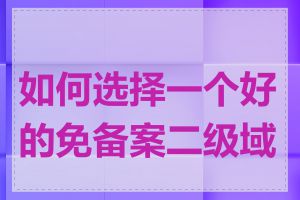 如何选择一个好的免备案二级域